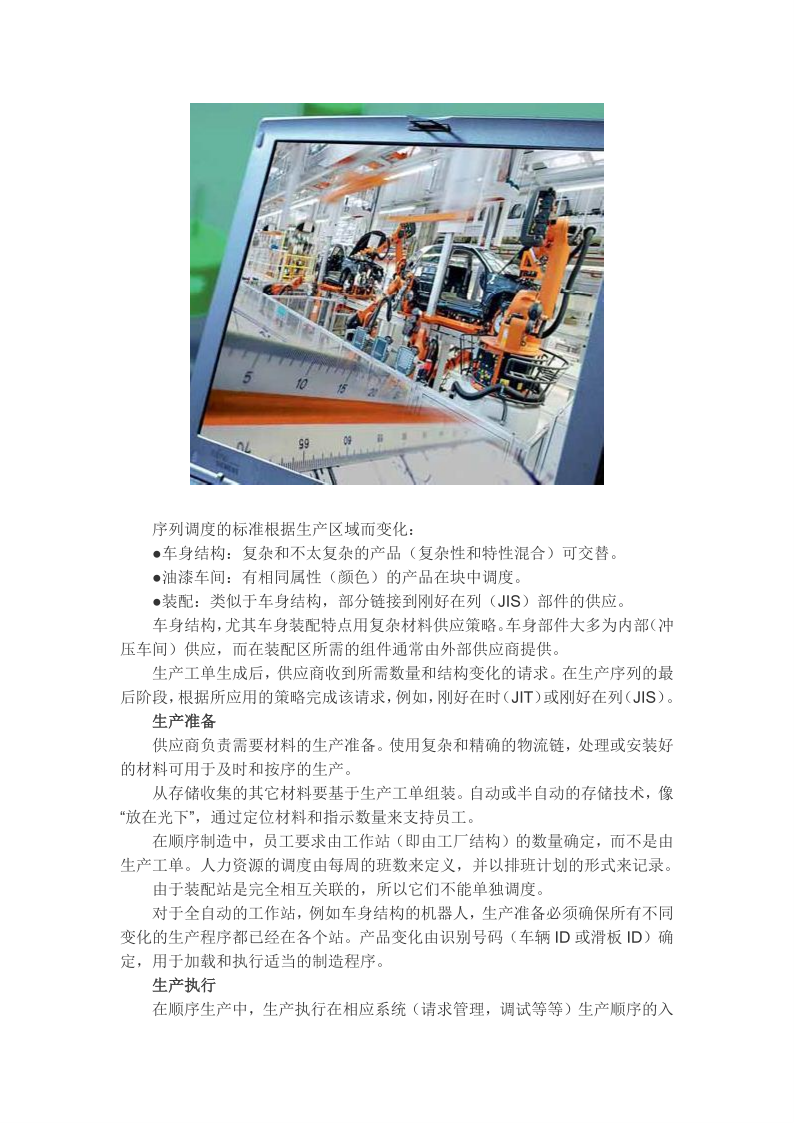 序列调度的标准根据生产区域而变化：

●车身结构：复杂和不太复杂的产品（复杂性和特性混合）可交替。

●油漆车间：有相同属性（颜色）的产品在块中调度。

●装配：类似于车身结构，部分链接到刚好在列（JIS）部件的供应。

车身结构，尤其车身装配特点用复杂材料供应策略。车身部件大多为内部（冲压车间）供应，而在装配区所需的组件通常由外部供应商提供。

生产工单生成后，供应商收到所需数量和结构变化的请求。在生产序列的最后阶段，根据所应用的策略完成该请求，例如，刚好在时（JIT）或刚好在列（JIS）。

生产准备

供应商负责需要材料的生产准备。使用复杂和精确的物流链，处理或安装好的材料可用于及时和按序的生产。

从存储收集的其它材料要基于生产工单组装。自动或半自动的存储技术，像“放在光下”，通过定位材料和指示数量来支持员工。

在顺序制造中，员工要求由工作站（即由工厂结构）的数量确定，而不是由生产工单。人力资源的调度由每周的班数来定义，并以排班计划的形式来记录。

由于装配站是完全相互关联的，所以它们不能单独调度。

对于全自动的工作站，例如车身结构的机器人，生产准备必须确保所有不同变化的生产程序都已经在各个站。产品变化由识别号码（车辆 ID 或滑板 ID）确定，用于加载和执行适当的制造程序。

生产执行

在顺序生产中，生产执行在相应系统（请求管理，调试等等）生产顺序的入